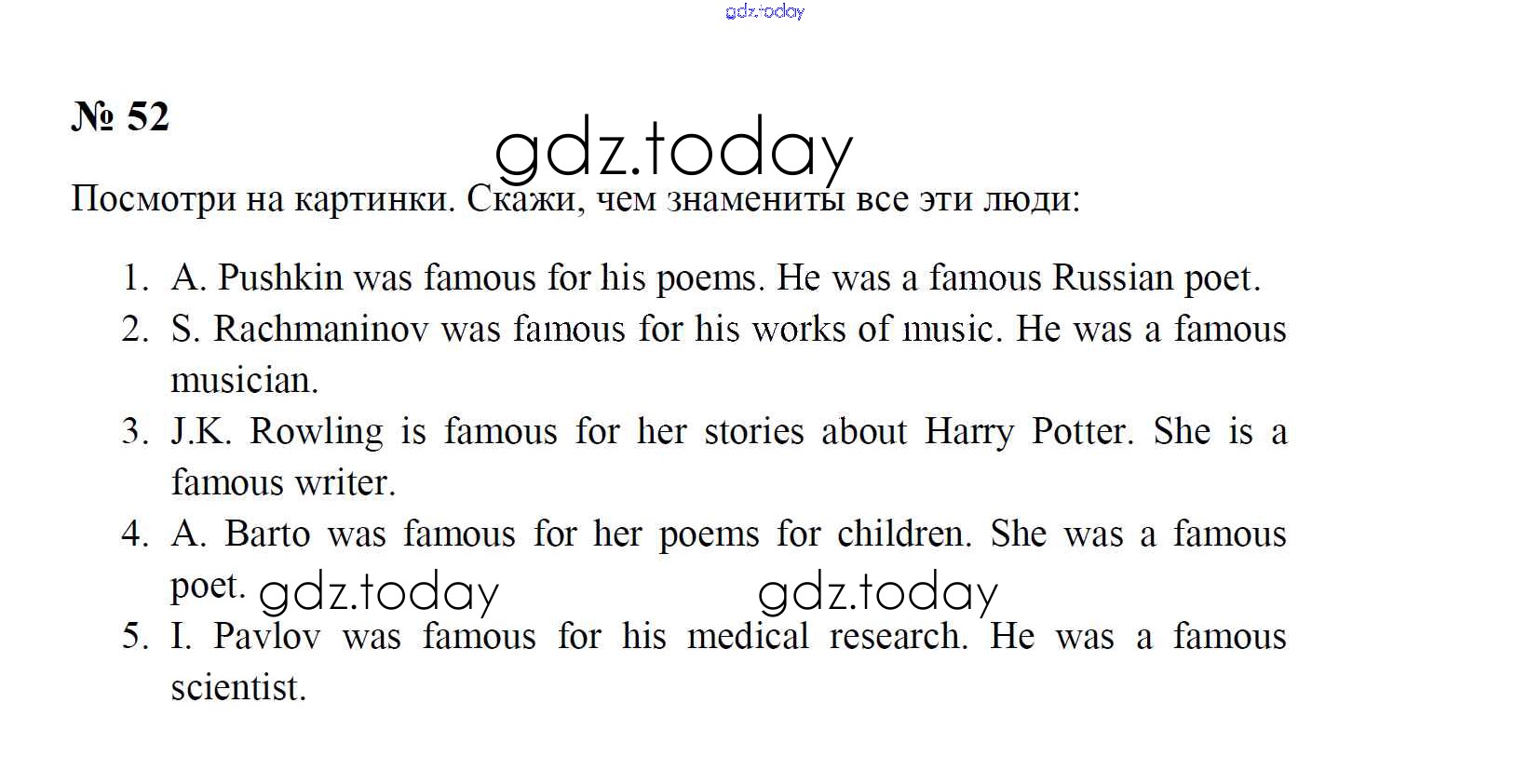 № 52

Посмотри на картинки. Скажи, чем знамениты все эти люди:

1. A. Pushkin was famous for his poems. He was a famous Russian poet.
2. S. Rachmaninov was famous for his works of music. He was a famous musician.
3. J.K. Rowling is famous for her stories about Harry Potter. She is a famous writer.
4. A. Barto was famous for her poems for children. She was a famous poet.
5. I. Pavlov was famous for his medical research. He was a famous scientist.

gdz.today